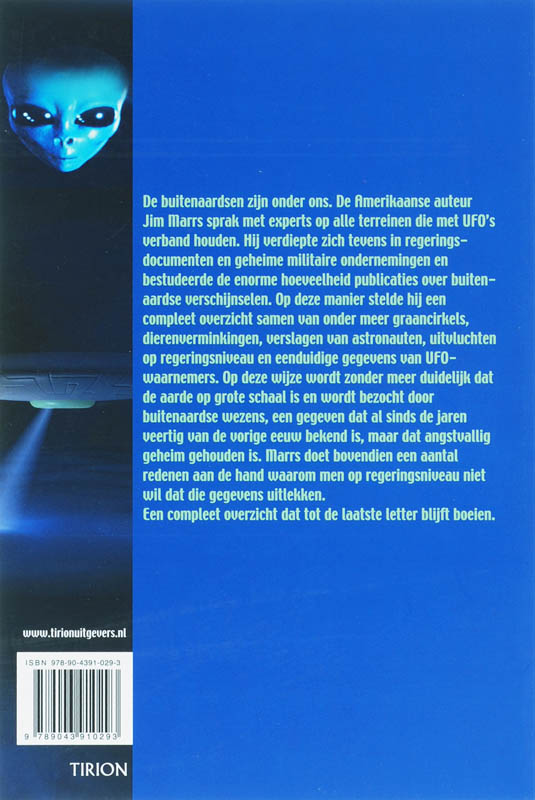 De buitenaardsen zijn onder ons. De Amerikaanse auteur Jim Marrs sprak met experts op alle terreinen die met UFO's verband houden. Hij verdiepte zich tevens in regeringsdocumenten en geheime militaire ondernemingen en bestudeerde de enorme hoeveelheid publicaties over buitenaardse verschijnselen. Op deze manier stelde hij een compleet overzicht samen van onder meer graancirkels, dierenverminkingen, verslagen van astronauten, uitvluchten op regeringsniveau en eenduidige gegevens van UFO-waarnemers. Op deze wijze wordt zonder meer duidelijk dat de aarde op grote schaal is en wordt bezocht door buitenaardse wezens, een gegeven dat al sinds de jaren veertig van de vorige eeuw bekend is, maar dat angstvallig geheim gehouden is. Marrs doet bovendien een aantal redenen aan de hand waarom men op regeringsniveau niet wil dat die gegevens uitlekken.
Een compleet overzicht dat tot de laatste letter blijft boeien.

www.tirionuitgevers.nl

ISBN 978-90-4391-029-3

9 789043 910293

TIRION